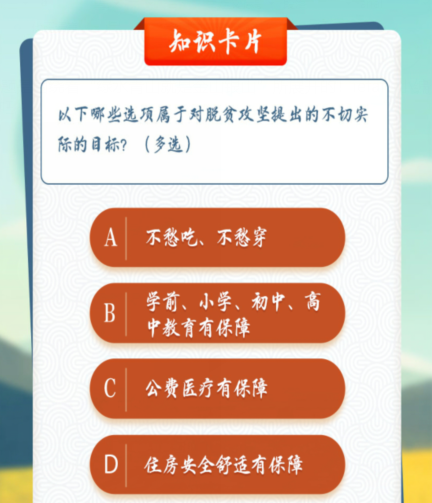 知识卡片

以下哪些选项属于对脱贫攻坚提出的不切实际的目标？（多选）

A 不愁吃、不愁穿

B 学前、小学、初中、高中教育有保障

C 公费医疗有保障

D 住房安全舒适有保障